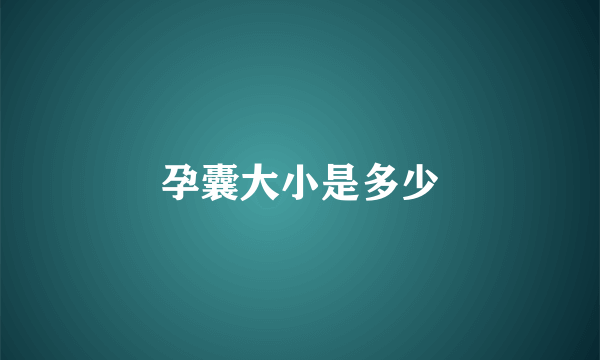 孕囊大小是多少